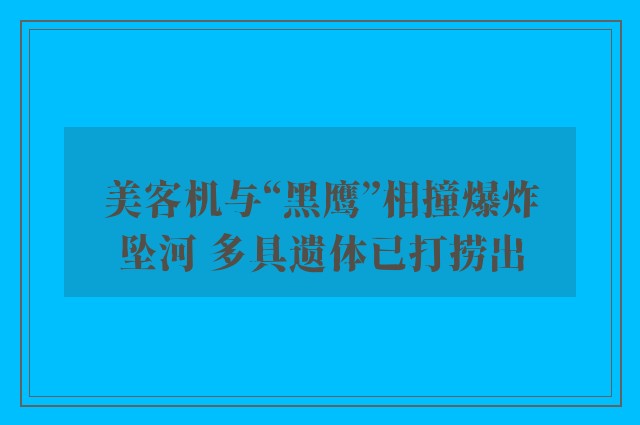 美客机与“黑鹰”相撞爆炸坠河 多具遗体已打捞出